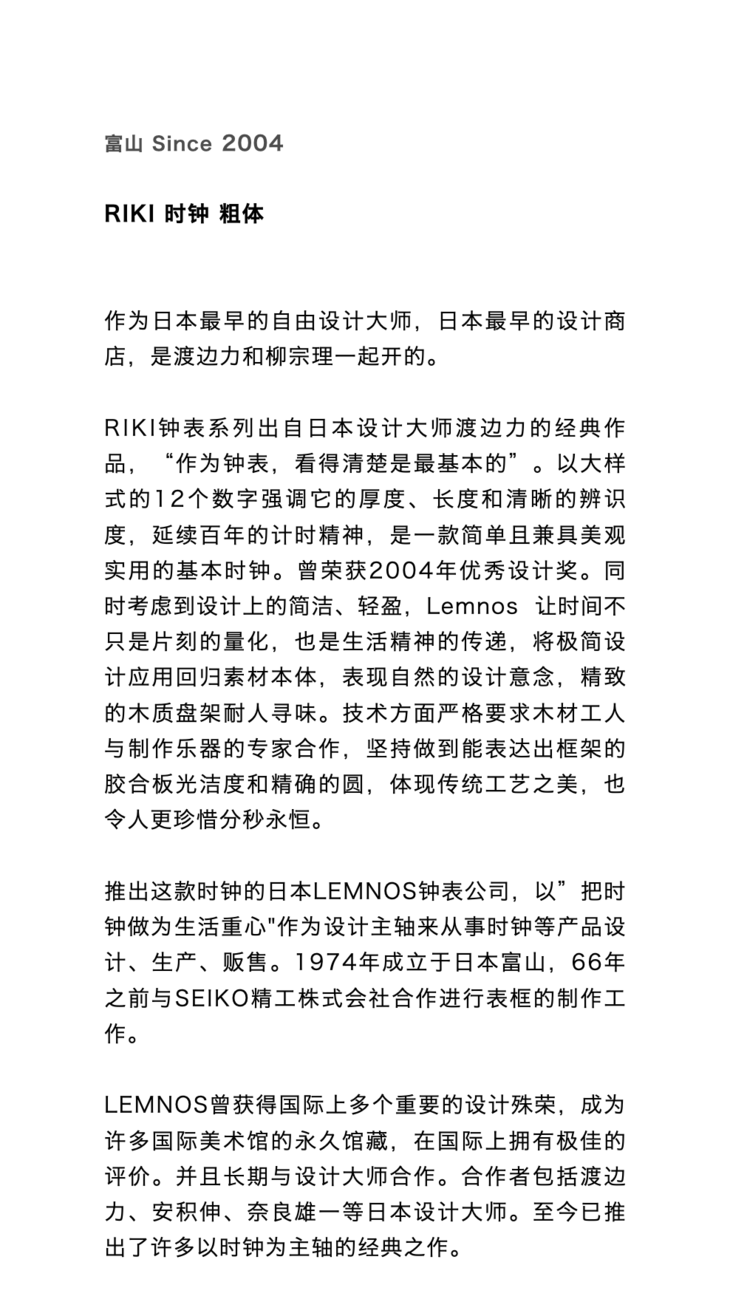 富山 Since 2004

RIKI 时钟 粗体

作为日本最早的自由设计大师，日本最早的设计商店，是渡边力和柳宗理一起开的。

RIKI钟表系列出自日本设计大师渡边力的经典作品，“作为钟表，看得清楚是最基本的”。以大样式的12个数字强调它的厚度、长度和清晰的辨识度，延续百年的计时精神，是一款简单且兼具美观实用的基本时钟。曾荣获2004年优秀设计奖。同时考虑到设计上的简洁、轻盈，Lemnos 让时间不只是片刻的量化，也是生活精神的传递，将极简设计应用回归素材本体，表现自然的设计意念，精致的木质盘架耐人寻味。技术方面严格要求木材工人与制作乐器的专家合作，坚持做到能表达出框架的胶合板光洁度和精确的圆，体现传统工艺之美，也令人更珍惜分秒永恒。

推出这款时钟的日本LEMNOS钟表公司，以”把时钟做为生活重心"作为设计主轴来从事时钟等产品设计、生产、贩售。1974年成立于日本富山，66年之前与SEIKO精工株式会社合作进行表框的制作工作。

LEMNOS曾获得国际上多个重要的设计殊荣，成为许多国际美术馆的永久馆藏，在国际上拥有极佳的评价。并且长期与设计大师合作。合作者包括渡边力、安积伸、奈良雄一等日本设计大师。至今已推出了许多以时钟为主轴的经典之作。